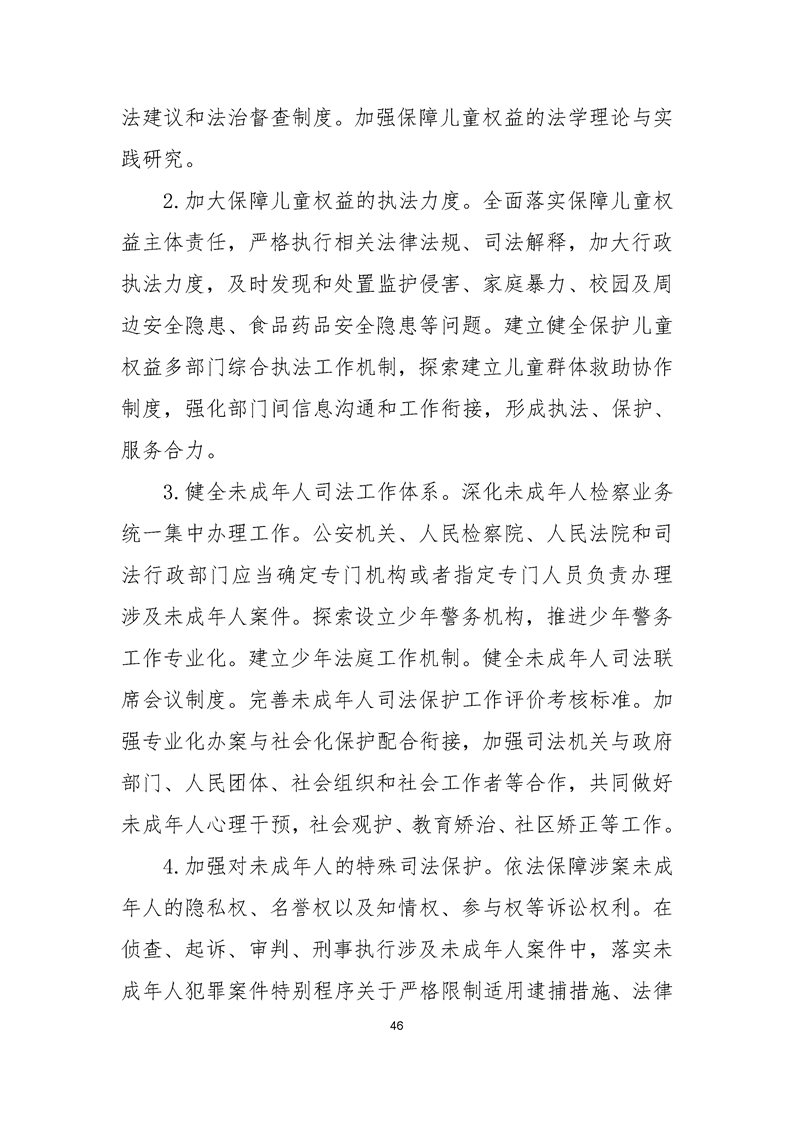 法建议和法治督查制度。加强保障儿童权益的法学理论与实践研究。

2.加大保障儿童权益的执法力度。全面落实保障儿童权益主体责任，严格执行相关法律法规、司法解释，加大行政执法力度，及时发现和处置监护侵害、家庭暴力、校园及周边安全隐患、食品药品安全隐患等问题。建立健全保护儿童权益多部门综合执法工作机制，探索建立儿童群体救助协作制度，强化部门间信息沟通和工作衔接，形成执法、保护、服务合力。

3.健全未成年人司法工作体系。深化未成年人检察业务统一集中办理工作。公安机关、人民检察院、人民法院和司法行政部门应当确定专门机构或者指定专门人员负责办理涉及未成年人案件。探索设立少年警务机构，推进少年警务工作专业化。建立少年法庭工作机制。健全未成年人司法联席会议制度。完善未成年人司法保护工作评价考核标准。加强专业化办案与社会化保护配合衔接，加强司法机关与政府部门、人民团体、社会组织和社会工作者等合作，共同做好未成年人心理干预，社会观护、教育矫治、社区矫正等工作。

4.加强对未成年人的特殊司法保护。依法保障涉案未成年人的隐私权、名誉权以及知情权、参与权等诉讼权利。在侦查、起诉、审判、刑事执行涉及未成年人案件中，落实未成年人犯罪案件特别程序关于严格限制适用逮捕措施、法律

46